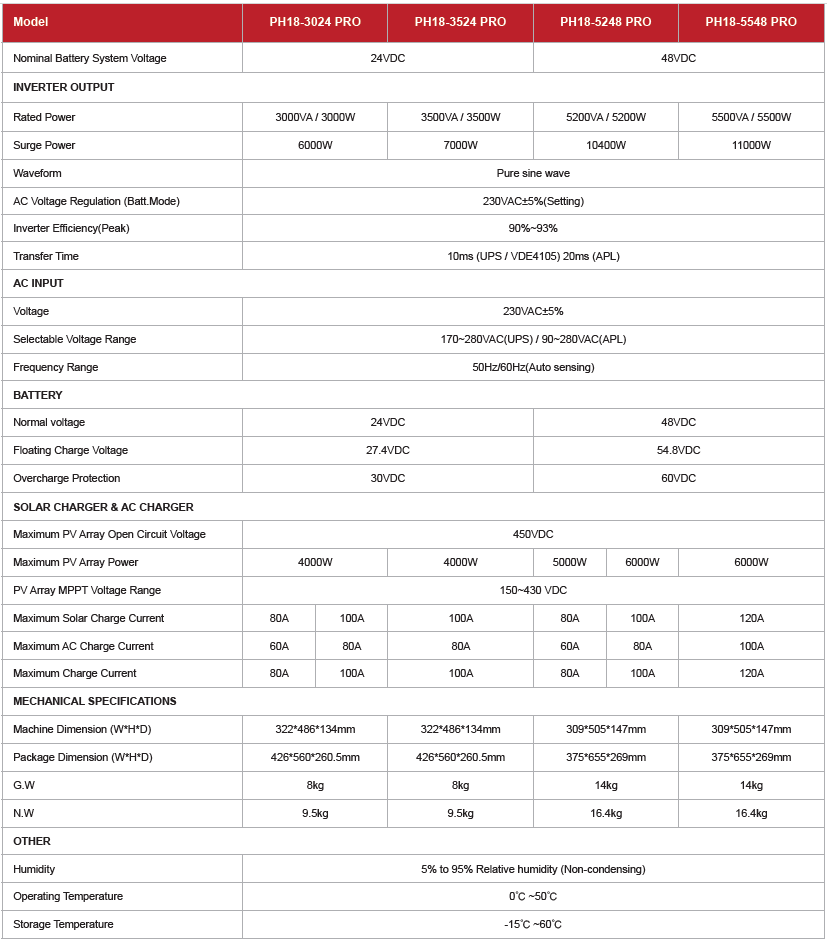 | Model | PH18-3024 PRO | | PH18-3524 PRO | PH18-5248 PRO | | PH18-5548 PRO |
|---|---|---|---|---|---|---|
| Nominal Battery System Voltage | 24VDC | | | 48VDC | | |
| **INVERTER OUTPUT** | | | | | | |
| Rated Power | 3000VA / 3000W | | 3500VA / 3500W | 5200VA / 5200W | | 5500VA / 5500W |
| Surge Power | 6000W | | 7000W | 10400W | | 11000W |
| Waveform | Pure sine wave | | | | | |
| AC Voltage Regulation (Batt.Mode) | 230VAC±5%(Setting) | | | | | |
| Inverter Efficiency(Peak) | 90%~93% | | | | | |
| Transfer Time | 10ms (UPS / VDE4105) 20ms (APL) | | | | | |
| **AC INPUT** | | | | | | |
| Voltage | 230VAC±5% | | | | | |
| Selectable Voltage Range | 170~280VAC(UPS) / 90~280VAC(APL) | | | | | |
| Frequency Range | 50Hz/60Hz(Auto sensing) | | | | | |
| **BATTERY** | | | | | | |
| Normal voltage | 24VDC | | | 48VDC | | |
| Floating Charge Voltage | 27.4VDC | | | 54.8VDC | | |
| Overcharge Protection | 30VDC | | | 60VDC | | |
| **SOLAR CHARGER & AC CHARGER** | | | | | | |
| Maximum PV Array Open Circuit Voltage | 450VDC | | | | | |
| Maximum PV Array Power | 4000W | | 4000W | 5000W | 6000W | 6000W |
| PV Array MPPT Voltage Range | 150~430 VDC | | | | | |
| Maximum Solar Charge Current | 80A | 100A | 100A | 80A | 100A | 120A |
| Maximum AC Charge Current | 60A | 80A | 80A | 60A | 80A | 100A |
| Maximum Charge Current | 80A | 100A | 100A | 80A | 100A | 120A |
| **MECHANICAL SPECIFICATIONS** | | | | | | |
| Machine Dimension (W*H*D) | 322*486*134mm | | 322*486*134mm | 309*505*147mm | | 309*505*147mm |
| Package Dimension (W*H*D) | 426*560*260.5mm | | 426*560*260.5mm | 375*655*269mm | | 375*655*269mm |
| G.W | 8kg | | 8kg | 14kg | | 14kg |
| N.W | 9.5kg | | 9.5kg | 16.4kg | | 16.4kg |
| **OTHER** | | | | | | |
| Humidity | 5% to 95% Relative humidity (Non-condensing) | | | | | |
| Operating Temperature | 0°C ~50°C | | | | | |
| Storage Temperature | -15°C ~60°C | | | | | |